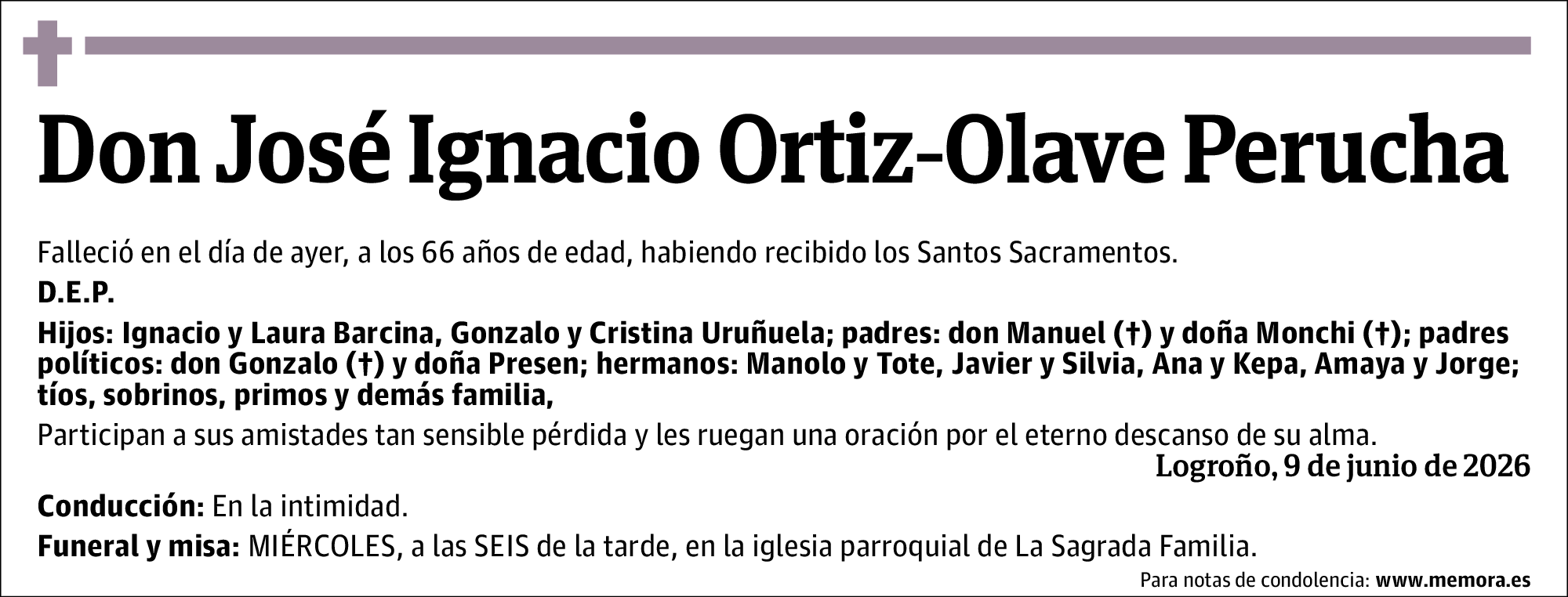 Don José Ignacio Ortiz-Olave Perucha

Falleció en el día de ayer, a los 66 años de edad, habiendo recibido los Santos Sacramentos.

D.E.P.

Hijos: Ignacio y Laura Barcina, Gonzalo y Cristina Uruñuela; padres: don Manuel (†) y doña Monchi (†); padres políticos: don Gonzalo (†) y doña Presen; hermanos: Manolo y Tote, Javier y Silvia, Ana y Kepa, Amaya y Jorge; tíos, sobrinos, primos y demás familia,

Participan a sus amistades tan sensible pérdida y les ruegan una oración por el eterno descanso de su alma.

Logroño, 9 de junio de 2026

Conducción: En la intimidad.

Funeral y misa: MIÉRCOLES, a las SEIS de la tarde, en la iglesia parroquial de La Sagrada Familia.

Para notas de condolencia: www.memora.es